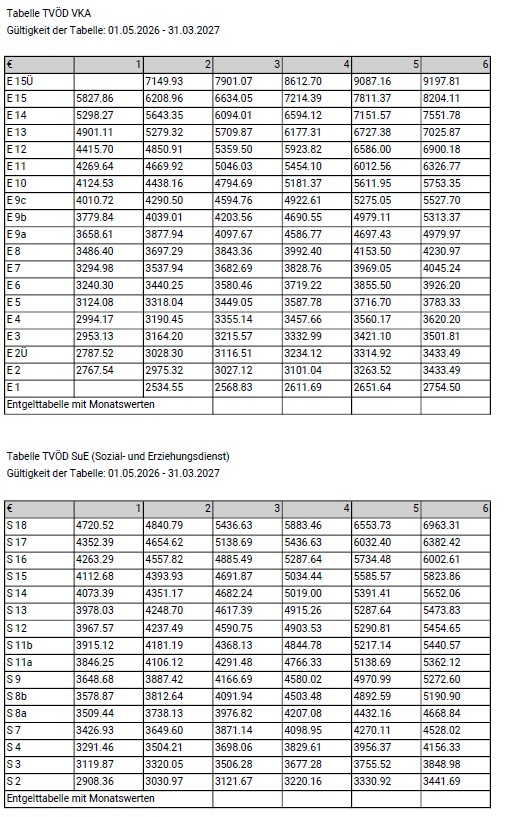 Tabelle TVÖD VKA
Gültigkeit der Tabelle: 01.05.2026 - 31.03.2027

| € | 1 | 2 | 3 | 4 | 5 | 6 |
|---|---|---|---|---|---|---|
| E 15Ü | | 7149.93 | 7901.07 | 8612.70 | 9087.16 | 9197.81 |
| E 15 | 5827.86 | 6208.96 | 6634.05 | 7214.39 | 7811.37 | 8204.11 |
| E 14 | 5298.27 | 5643.35 | 6094.01 | 6594.12 | 7151.57 | 7551.78 |
| E 13 | 4901.11 | 5279.32 | 5709.87 | 6177.31 | 6727.38 | 7025.87 |
| E 12 | 4415.70 | 4850.91 | 5359.50 | 5923.82 | 6586.00 | 6900.18 |
| E 11 | 4269.64 | 4669.92 | 5046.03 | 5454.10 | 6012.56 | 6326.77 |
| E 10 | 4124.53 | 4438.16 | 4794.69 | 5181.37 | 5611.95 | 5753.35 |
| E 9c | 4010.72 | 4290.50 | 4594.76 | 4922.61 | 5275.05 | 5527.70 |
| E 9b | 3779.84 | 4039.01 | 4203.56 | 4690.55 | 4979.11 | 5313.37 |
| E 9a | 3658.61 | 3877.94 | 4097.67 | 4586.77 | 4697.43 | 4979.97 |
| E 8 | 3486.40 | 3697.29 | 3843.36 | 3992.40 | 4153.50 | 4230.97 |
| E 7 | 3294.98 | 3537.94 | 3682.69 | 3828.76 | 3969.05 | 4045.24 |
| E 6 | 3240.30 | 3440.25 | 3580.46 | 3719.22 | 3855.50 | 3926.20 |
| E 5 | 3124.08 | 3318.04 | 3449.05 | 3587.78 | 3716.70 | 3783.33 |
| E 4 | 2994.17 | 3190.45 | 3355.14 | 3457.66 | 3560.17 | 3620.20 |
| E 3 | 2953.13 | 3164.20 | 3215.57 | 3332.99 | 3421.10 | 3501.81 |
| E 2Ü | 2787.52 | 3028.30 | 3116.51 | 3234.12 | 3314.92 | 3433.49 |
| E 2 | 2767.54 | 2975.32 | 3027.12 | 3101.04 | 3263.52 | 3433.49 |
| E 1 | | 2534.55 | 2568.83 | 2611.69 | 2651.64 | 2754.50 |
| Entgelttabelle mit Monatswerten | | | | | | |

Tabelle TVÖD SuE (Sozial- und Erziehungsdienst)
Gültigkeit der Tabelle: 01.05.2026 - 31.03.2027

| € | 1 | 2 | 3 | 4 | 5 | 6 |
|---|---|---|---|---|---|---|
| S 18 | 4720.52 | 4840.79 | 5436.63 | 5883.46 | 6553.73 | 6963.31 |
| S 17 | 4352.39 | 4654.62 | 5138.69 | 5436.63 | 6032.40 | 6382.42 |
| S 16 | 4263.29 | 4557.82 | 4885.49 | 5287.64 | 5734.48 | 6002.61 |
| S 15 | 4112.68 | 4393.93 | 4691.87 | 5034.44 | 5585.57 | 5823.86 |
| S 14 | 4073.39 | 4351.17 | 4682.24 | 5019.00 | 5391.41 | 5652.06 |
| S 13 | 3978.03 | 4248.70 | 4617.39 | 4915.26 | 5287.64 | 5473.83 |
| S 12 | 3967.57 | 4237.49 | 4590.75 | 4903.53 | 5290.81 | 5454.65 |
| S 11b | 3915.12 | 4181.19 | 4368.13 | 4844.78 | 5217.14 | 5440.57 |
| S 11a | 3846.25 | 4106.12 | 4291.48 | 4766.33 | 5138.69 | 5362.12 |
| S 9 | 3648.68 | 3887.42 | 4166.69 | 4580.02 | 4970.99 | 5272.60 |
| S 8b | 3578.87 | 3812.64 | 4091.94 | 4503.48 | 4892.59 | 5190.90 |
| S 8a | 3509.44 | 3738.13 | 3976.82 | 4207.08 | 4432.16 | 4668.84 |
| S 7 | 3426.93 | 3649.60 | 3871.14 | 4098.95 | 4270.11 | 4528.02 |
| S 4 | 3291.46 | 3504.21 | 3698.06 | 3829.61 | 3956.37 | 4156.33 |
| S 3 | 3119.87 | 3320.05 | 3506.28 | 3677.28 | 3755.52 | 3848.98 |
| S 2 | 2908.36 | 3030.97 | 3121.67 | 3220.16 | 3330.92 | 3441.69 |
| Entgelttabelle mit Monatswerten | | | | | | |